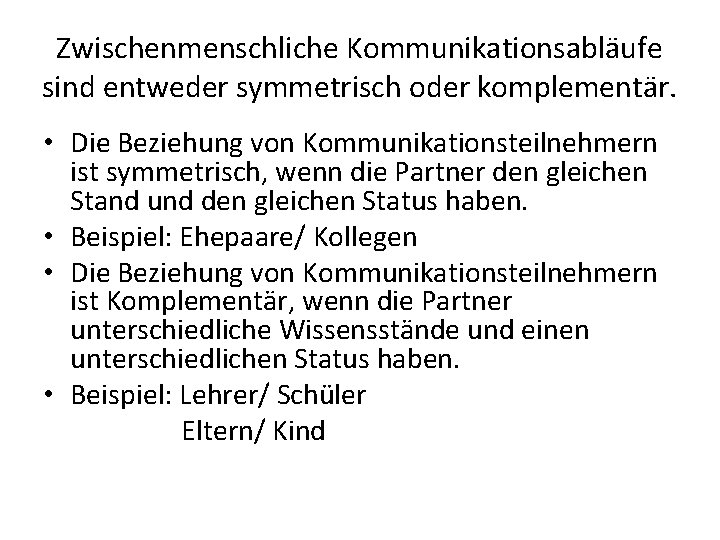 Zwischenmenschliche Kommunikationsabläufe sind entweder symmetrisch oder komplementär.

• Die Beziehung von Kommunikationsteilnehmern ist symmetrisch, wenn die Partner den gleichen Stand und den gleichen Status haben.
• Beispiel: Ehepaare/ Kollegen
• Die Beziehung von Kommunikationsteilnehmern ist Komplementär, wenn die Partner unterschiedliche Wissensstände und einen unterschiedlichen Status haben.
• Beispiel: Lehrer/ Schüler
Eltern/ Kind